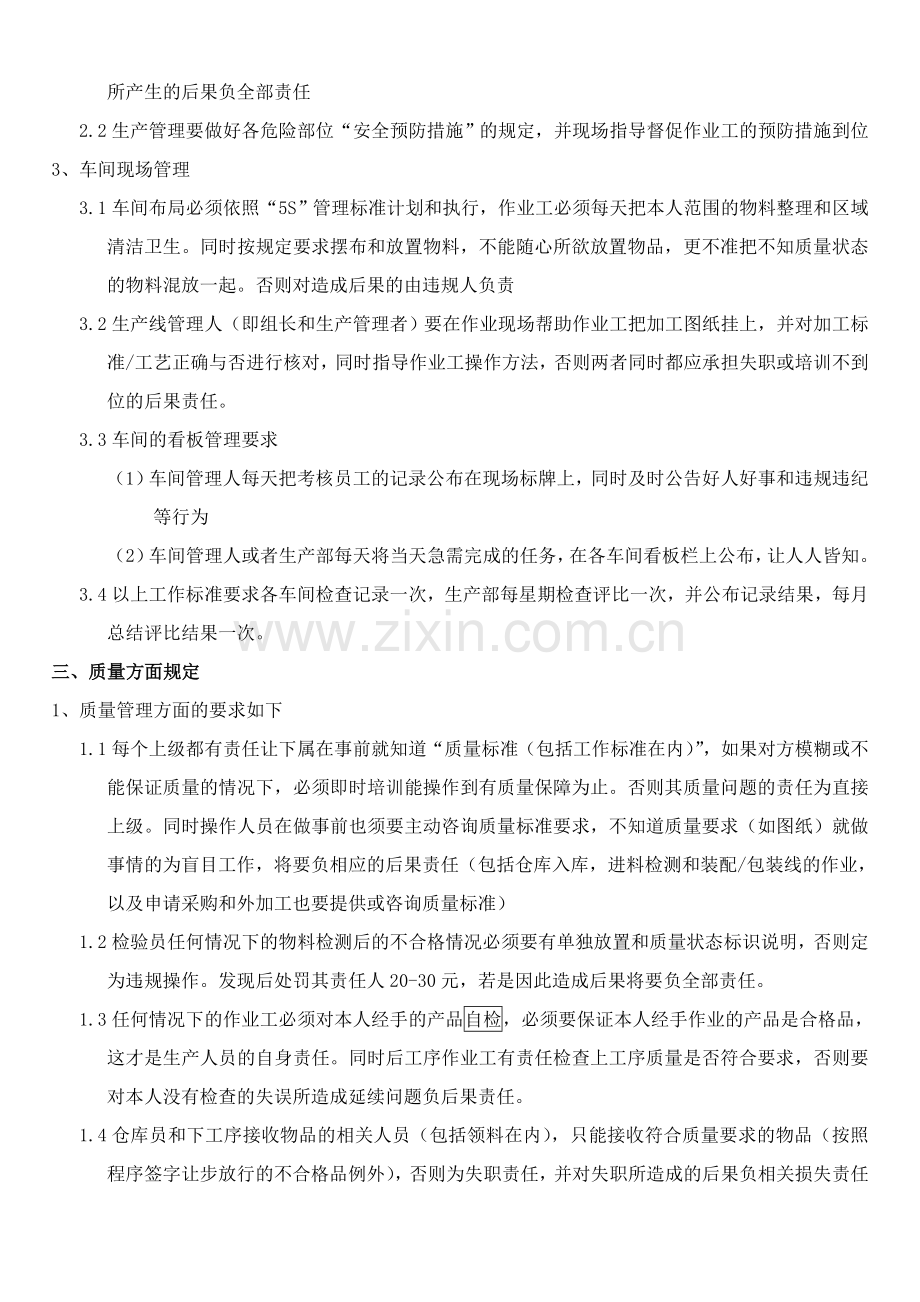 所产生的后果负全部责任

2.2生产管理要做好各危险部位“安全预防措施”的规定，并现场指导督促作业工的预防措施到位

3、车间现场管理

3.1车间布局必须依照“5S”管理标准计划和执行，作业工必须每天把本人范围的物料整理和区域清洁卫生。同时按规定要求摆布和放置物料，不能随心所欲放置物品，更不准把不知质量状态的物料混放一起。否则对造成后果的由违规人负责

3.2生产线管理人（即组长和生产管理者）要在作业现场帮助作业工把加工图纸挂上，并对加工标准/工艺正确与否进行核对，同时指导作业工操作方法，否则两者同时都应承担失职或培训不到位的后果责任。

3.3车间的看板管理要求

（1）车间管理人每天把考核员工的记录公布在现场标牌上，同时及时公告好人好事和违规违纪等行为

（2）车间管理人或者生产部每天将当天急需完成的任务，在各车间看板栏上公布，让人人皆知。

3.4以上工作标准要求各车间检查记录一次，生产部每星期检查评比一次，并公布记录结果，每月总结评比结果一次。

三、质量方面规定

1、质量管理方面的要求如下

1.1每个上级都有责任让下属在事前就知道“质量标准（包括工作标准在内）”，如果对方模糊或不能保证质量的情况下，必须即时培训能操作到有质量保障为止。否则其质量问题的责任为直接上级。同时操作人员在做事前也须要主动咨询质量标准要求，不知道质量要求（如图纸）就做事情的为盲目工作，将要负相应的后果责任（包括仓库入库，进料检测和装配/包装线的作业，以及申请采购和外加工也要提供或咨询质量标准）

1.2检验员任何情况下的物料检测后的不合格情况必须要有单独放置和质量状态标识说明，否则定为违规操作。发现后处罚其责任人20-30元，若是因此造成后果将要负全部责任。

1.3任何情况下的作业工必须对本人经手的产品自检，必须要保证本人经手作业的产品是合格品，这才是生产人员的自身责任。同时后工序作业工有责任检查上工序质量是否符合要求，否则要对本人没有检查的失误所造成延续问题负后果责任。

1.4仓库员和下工序接收物品的相关人员（包括领料在内），只能接收符合质量要求的物品（按照程序签字让步放行的不合格品例外），否则为失职责任，并对失职所造成的后果负相关损失责任

www.zixin.com.cn